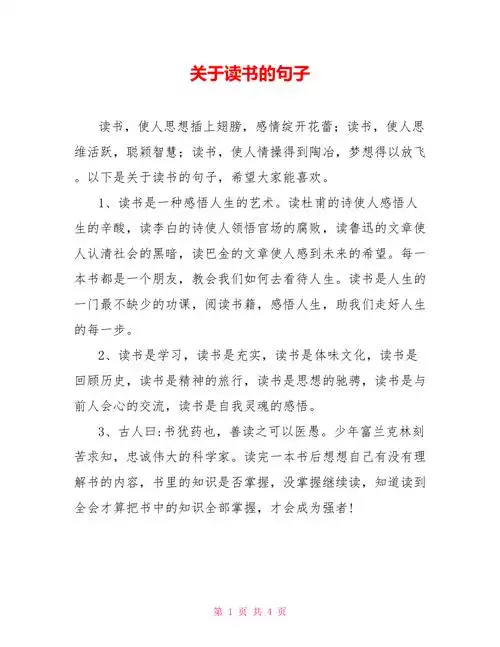 关于读书的句子

读书，使人思想插上翅膀，感情绽开花蕾；读书，使人思维活跃，聪颖智慧；读书，使人情操得到陶冶，梦想得以放飞。以下是关于读书的句子，希望大家能喜欢。

1、读书是一种感悟人生的艺术。读杜甫的诗使人感悟人生的辛酸，读李白的诗使人领悟官场的腐败，读鲁迅的文章使人认清社会的黑暗，读巴金的文章使人感到未来的希望。每一本书都是一个朋友，教会我们如何去看待人生。读书是人生的一门最不缺少的功课，阅读书籍，感悟人生，助我们走好人生的每一步。

2、读书是学习，读书是充实，读书是体味文化，读书是回顾历史，读书是精神的旅行，读书是思想的驰骋，读书是与前人会心的交流，读书是自我灵魂的感悟。

3、古人曰:书犹药也，善读之可以医愚。少年富兰克林刻苦求知，忠诚伟大的科学家。读完一本书后想想自己有没有理解书的内容，书里的知识是否掌握，没掌握继续读，知道读到全会才算把书中的知识全部掌握，才会成为强者!

第 1 页 共 4 页